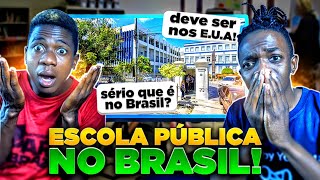 deve ser nos E.U.A!

sério que é no Brasil?

ESCOLA PÚBLICA NO BRASIL!